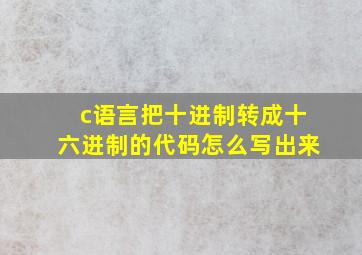 c语言把十进制转成十六进制的代码怎么写出来